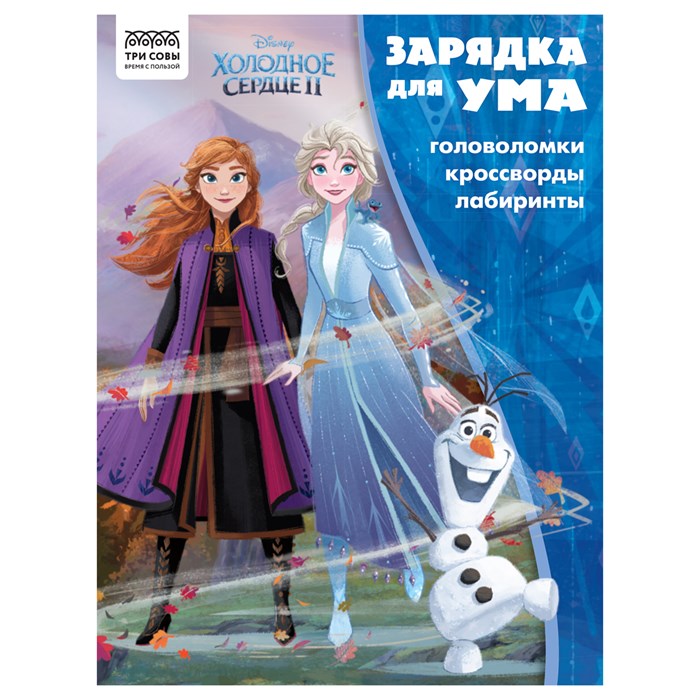 ТРИ СОВЫ
ВРЕМЯ С ПОЛЬЗОЙ

Disney
ХОЛОДНОЕ СЕРДЦЕ II

ЗАРЯДКА для УМА

головоломки
кроссворды
лабиринты